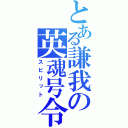 とある謙我の英魂号令
スピリット